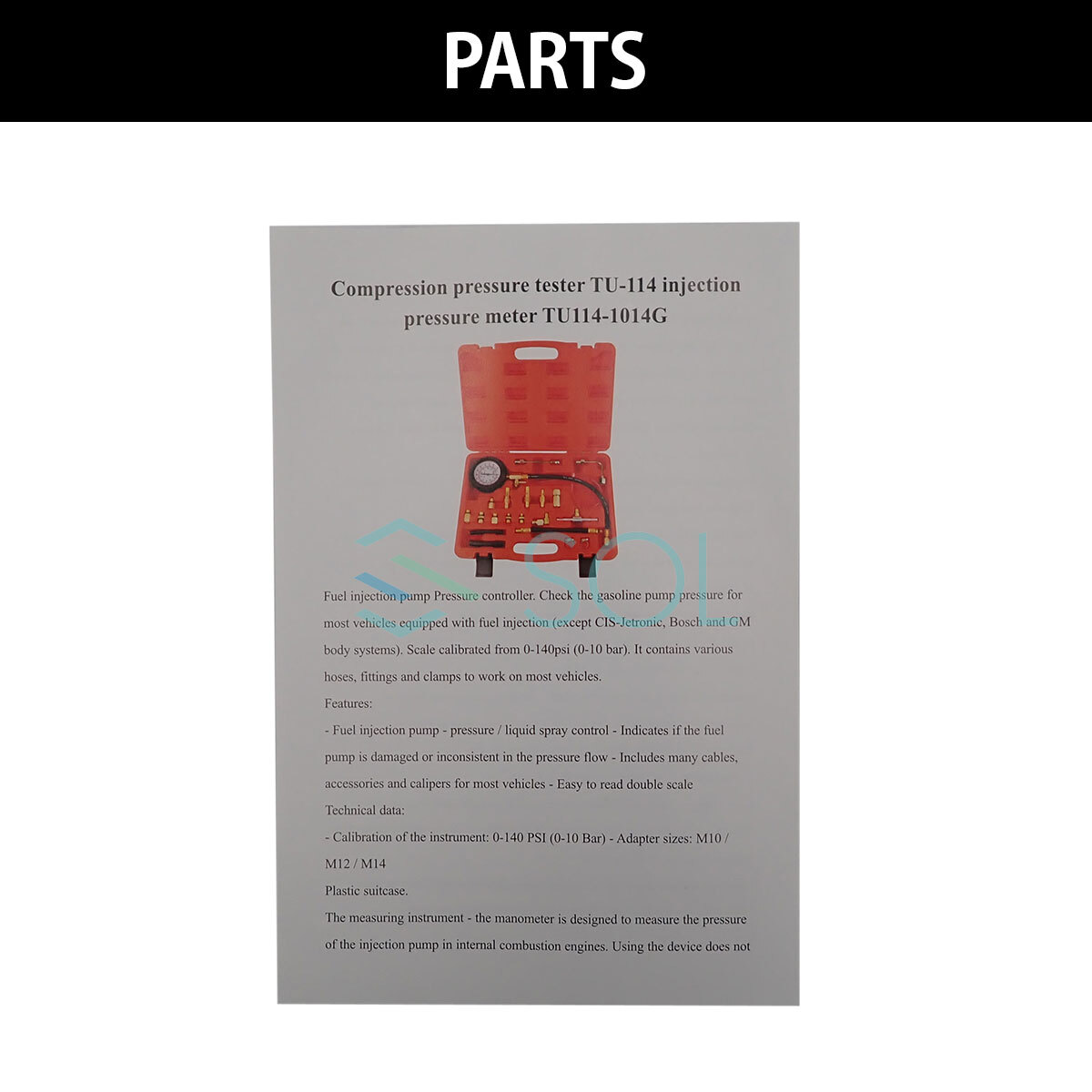 PARTS

Compression pressure tester TU-114 injection pressure meter TU114-1014G

Fuel injection pump Pressure controller. Check the gasoline pump pressure for most vehicles equipped with fuel injection (except CIS-Jetronic, Bosch and GM body systems). Scale calibrated from 0-140psi (0-10 bar). It contains various hoses, fittings and clamps to work on most vehicles.

Features:

- Fuel injection pump - pressure / liquid spray control - Indicates if the fuel pump is damaged or inconsistent in the pressure flow - Includes many cables, accessories and calipers for most vehicles - Easy to read double scale

Technical data:

- Calibration of the instrument: 0-140 PSI (0-10 Bar) - Adapter sizes: M10 / M12 / M14

Plastic suitcase.

The measuring instrument - the manometer is designed to measure the pressure of the injection pump in internal combustion engines. Using the device does not

SOL